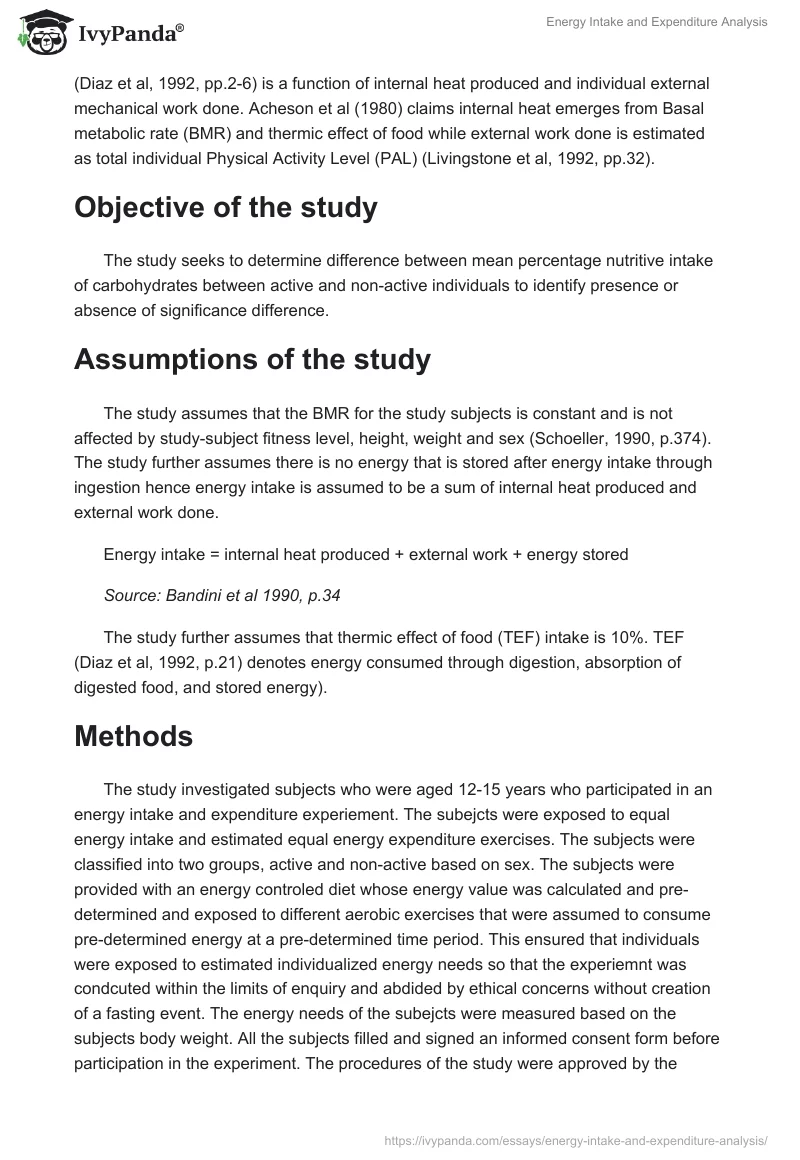 IvyPanda®

Energy Intake and Expenditure Analysis

(Diaz et al, 1992, pp.2-6) is a function of internal heat produced and individual external mechanical work done. Acheson et al (1980) claims internal heat emerges from Basal metabolic rate (BMR) and thermic effect of food while external work done is estimated as total individual Physical Activity Level (PAL) (Livingstone et al, 1992, pp.32).

Objective of the study

The study seeks to determine difference between mean percentage nutritive intake of carbohydrates between active and non-active individuals to identify presence or absence of significance difference.

Assumptions of the study

The study assumes that the BMR for the study subjects is constant and is not affected by study-subject fitness level, height, weight and sex (Schoeller, 1990, p.374). The study further assumes there is no energy that is stored after energy intake through ingestion hence energy intake is assumed to be a sum of internal heat produced and external work done.

Energy intake = internal heat produced + external work + energy stored

Source: Bandini et al 1990, p.34

The study further assumes that thermic effect of food (TEF) intake is 10%. TEF (Diaz et al, 1992, p.21) denotes energy consumed through digestion, absorption of digested food, and stored energy).

Methods

The study investigated subjects who were aged 12-15 years who participated in an energy intake and expenditure experiement. The subejcts were exposed to equal energy intake and estimated equal energy expenditure exercises. The subjects were classified into two groups, active and non-active based on sex. The subjects were provided with an energy controled diet whose energy value was calculated and pre-determined and exposed to different aerobic exercises that were assumed to consume pre-determined energy at a pre-determined time period. This ensured that individuals were exposed to estimated individualized energy needs so that the experiemnt was condcuted within the limits of enquiry and abdided by ethical concerns without creation of a fasting event. The energy needs of the subejcts were measured based on the subjects body weight. All the subjects filled and signed an informed consent form before participation in the experiment. The procedures of the study were approved by the

https://ivypanda.com/essays/energy-intake-and-expenditure-analysis/